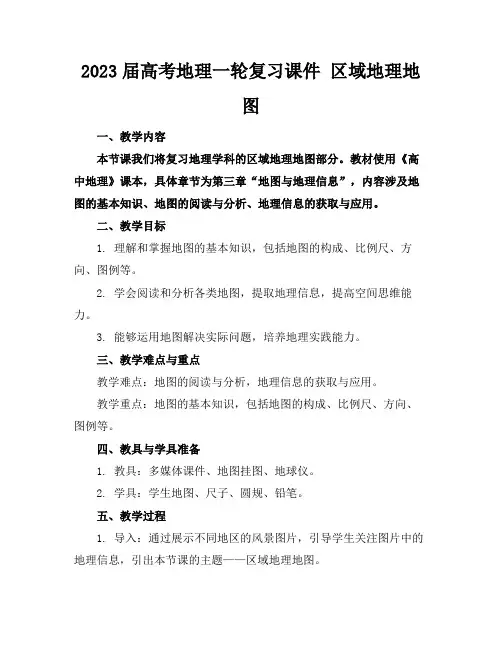 2023 届高考地理一轮复习课件 区域地理地图

一、教学内容

本节课我们将复习地理学科的区域地理地图部分。教材使用《高中地理》课本，具体章节为第三章“地图与地理信息”，内容涉及地图的基本知识、地图的阅读与分析、地理信息的获取与应用。

二、教学目标

1. 理解和掌握地图的基本知识，包括地图的构成、比例尺、方向、图例等。

2. 学会阅读和分析各类地图，提取地理信息，提高空间思维能力。

3. 能够运用地图解决实际问题，培养地理实践能力。

三、教学难点与重点

教学难点：地图的阅读与分析，地理信息的获取与应用。

教学重点：地图的基本知识，包括地图的构成、比例尺、方向、图例等。

四、教具与学具准备

1. 教具：多媒体课件、地图挂图、地球仪。

2. 学具：学生地图、尺子、圆规、铅笔。

五、教学过程

1. 导入：通过展示不同地区的风景图片，引导学生关注图片中的地理信息，引出本节课的主题——区域地理地图。